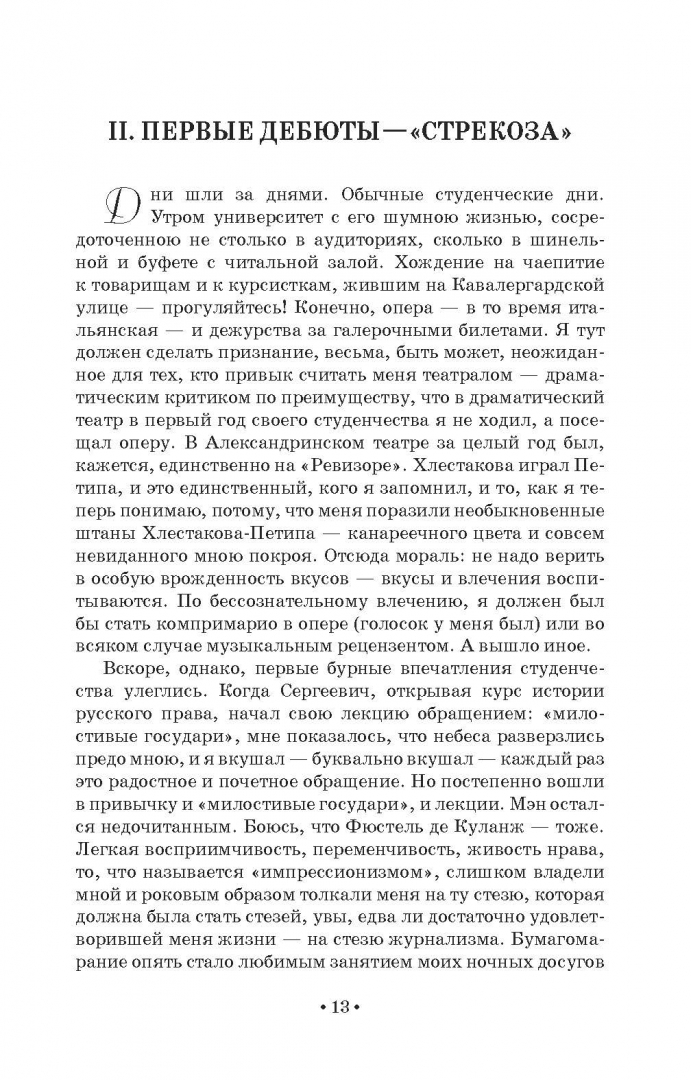 II. ПЕРВЫЕ ДЕБЮТЫ — «СТРЕКОЗА»

Дни шли за днями. Обычные студенческие дни. Утром университет с его шумною жизнью, сосредоточенною не столько в аудиториях, сколько в шинельной и буфете с читальной залой. Хождение на чаепитие к товарищам и к курсисткам, жившим на Кавалергардской улице — прогуляйтесь! Конечно, опера — в то время итальянская — и дежурства за галерочными билетами. Я тут должен сделать признание, весьма, быть может, неожиданное для тех, кто привык считать меня театралом — драматическим критиком по преимуществу, что в драматический театр в первый год своего студенчества я не ходил, а посещал оперу. В Александринском театре за целый год был, кажется, единственно на «Ревизоре». Хлестакова играл Петипа, и это единственный, кого я запомнил, и то, как я теперь понимаю, потому, что меня поразили необыкновенные штаны Хлестакова-Петипа — канареечного цвета и совсем невиданного мною покроя. Отсюда мораль: не надо верить в особую врожденность вкусов — вкусы и влечения воспитываются. По бессознательному влечению, я должен был бы стать компримарио в опере (голосок у меня был) или во всяком случае музыкальным рецензентом. А вышло иное.

Вскоре, однако, первые бурные впечатления студенчества улеглись. Когда Сергеевич, открывая курс истории русского права, начал свою лекцию обращением: «милостивые государи», мне показалось, что небеса разверзлись предо мною, и я вкушал — буквально вкушал — каждый раз это радостное и почетное обращение. Но постепенно вошли в привычку и «милостивые государи», и лекции. Мэн остался недочитанным. Боюсь, что Фюстель де Куланж — тоже. Легкая восприимчивость, переменчивость, живость нрава, то, что называется «импрессионизмом», слишком владели мной и роковым образом толкали меня на ту стезю, которая должна была стать стезей, увы, едва ли достаточно удовлетворившей меня жизни — на стезю журнализма. Бумагомарание опять стало любимым занятием моих ночных досугов

• 13 •